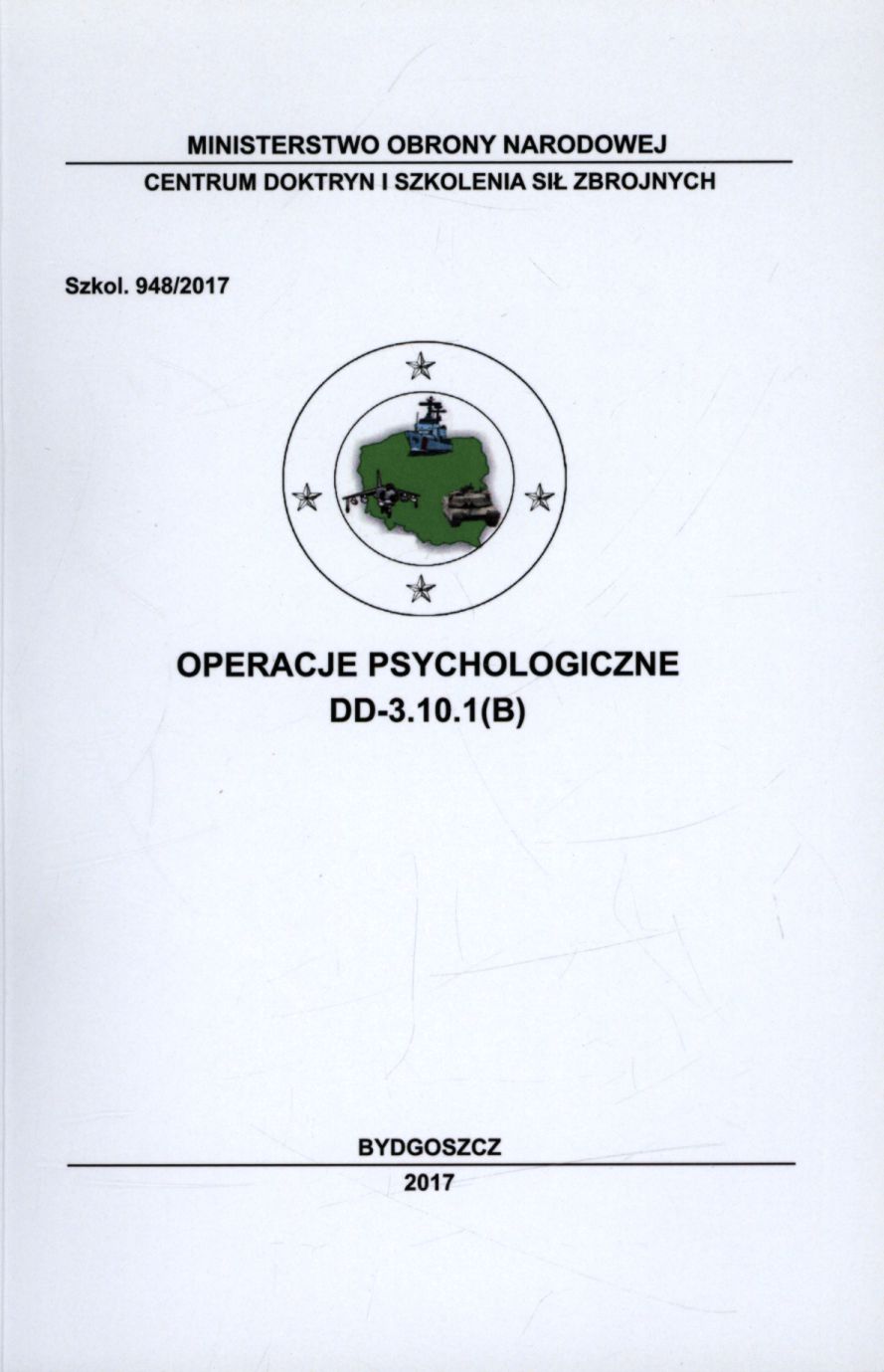 MINISTERSTWO OBRONY NARODOWEJ
CENTRUM DOKTRYN I SZKOLENIA SIŁ ZBROJNYCH

Szkol. 948/2017

OPERACJE PSYCHOLOGICZNE
DD-3.10.1(B)

BYDGOSZCZ
2017